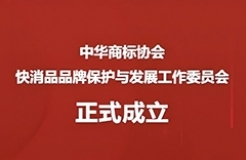 中华商标协会
快消品品牌保护与发展工作委员会
正式成立